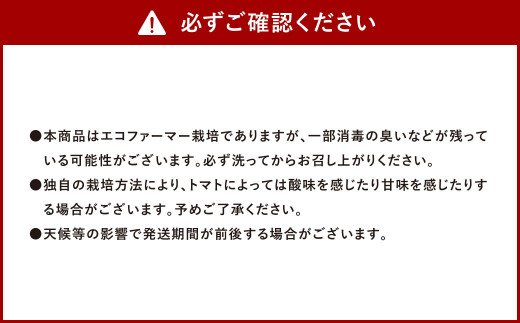 必ずご確認ください

●本商品はエコファーマー栽培でありますが、一部消毒の臭いなどが残っている可能性がございます。必ず洗ってからお召し上がりください。
●独自の栽培方法により、トマトによっては酸味を感じたり甘味を感じたりする場合がございます。予めご了承ください。
●天候等の影響で発送期間が前後する場合がございます。